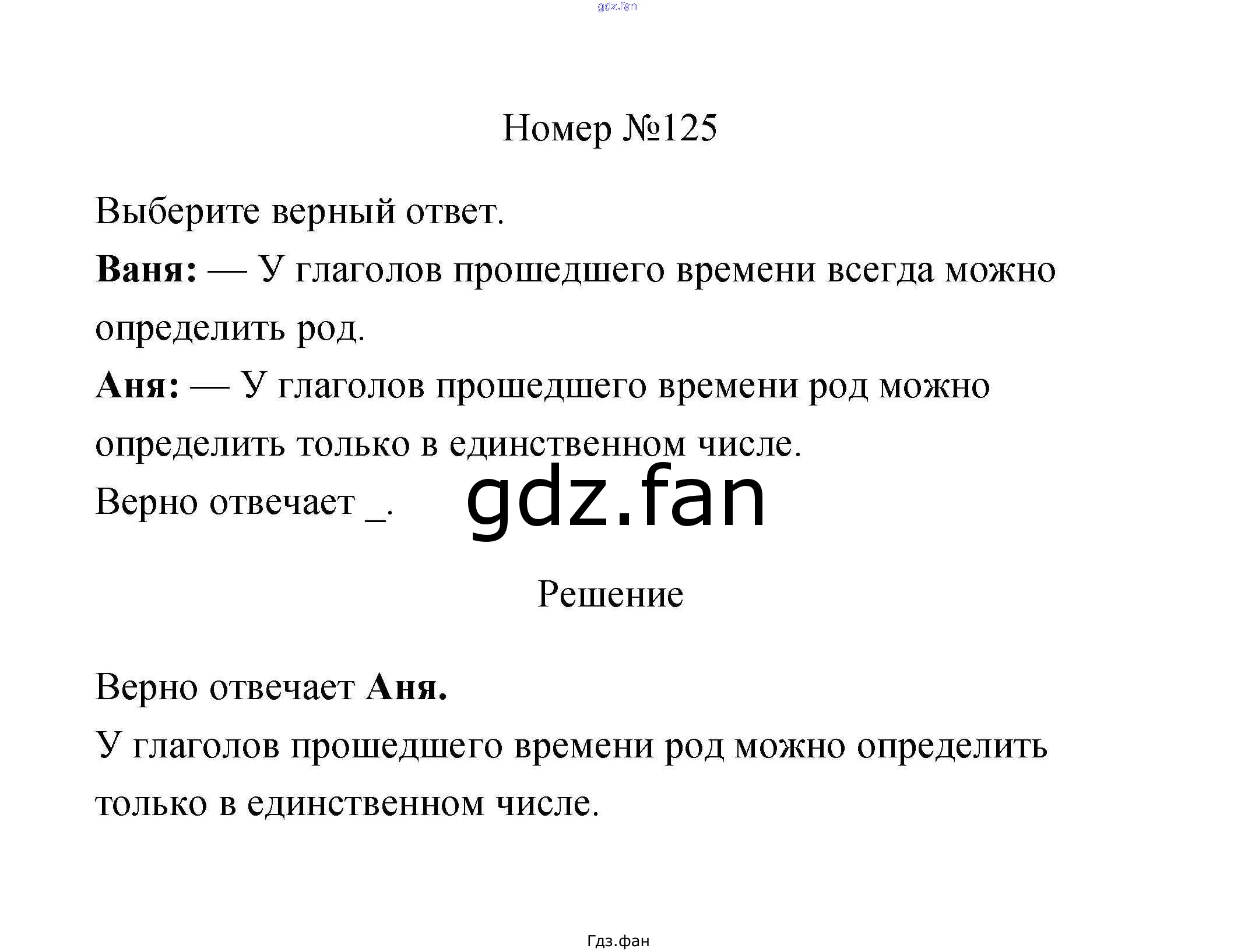 gdz.fan

Номер №125

Выберите верный ответ.

Ваня: — У глаголов прошедшего времени всегда можно определить род.

Аня: — У глаголов прошедшего времени род можно определить только в единственном числе.

Верно отвечает _.

gdz.fan

Решение

Верно отвечает Аня.

У глаголов прошедшего времени род можно определить только в единственном числе.

Гдз.фан